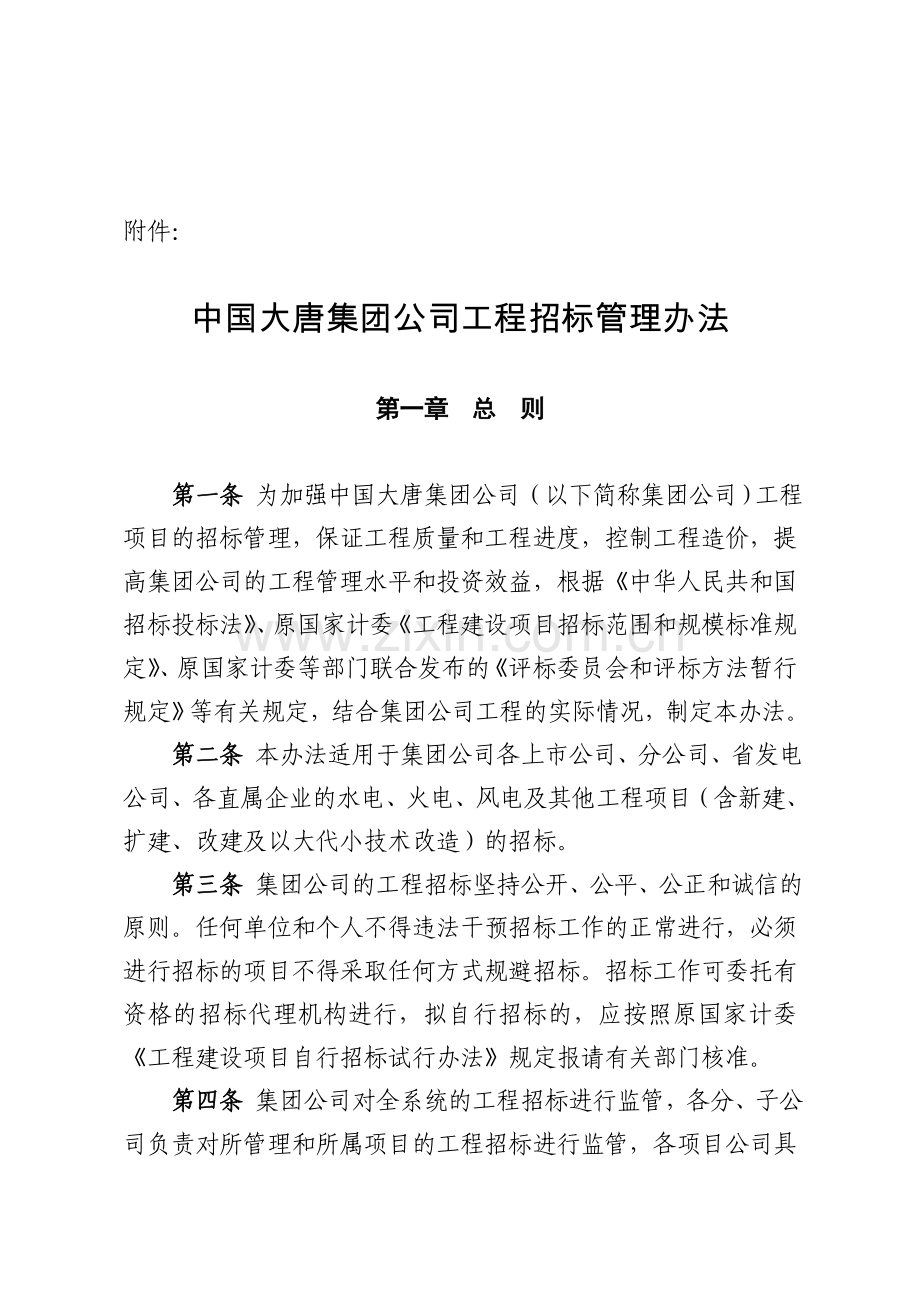 附件:

中国大唐集团公司工程招标管理办法

第一章 总 则

第一条 为加强中国大唐集团公司（以下简称集团公司）工程项目的招标管理，保证工程质量和工程进度，控制工程造价，提高集团公司的工程管理水平和投资效益，根据《中华人民共和国招标投标法》、原国家计委《工程建设项目招标范围和规模标准规定》、原国家计委等部门联合发布的《评标委员会和评标方法暂行规定》等有关规定，结合集团公司工程的实际情况，制定本办法。

第二条 本办法适用于集团公司各上市公司、分公司、省发电公司、各直属企业的水电、火电、风电及其他工程项目（含新建、扩建、改建及以大代小技术改造）的招标。

第三条 集团公司的工程招标坚持公开、公平、公正和诚信的原则。任何单位和个人不得违法干预招标工作的正常进行，必须进行招标的项目不得采取任何方式规避招标。招标工作可委托有资格的招标代理机构进行，拟自行招标的，应按照原国家计委《工程建设项目自行招标试行办法》规定报请有关部门核准。

第四条 集团公司对全系统的工程招标进行监管，各分、子公司负责对所管理和所属项目的工程招标进行监管，各项目公司具

www.zixin.com.cn